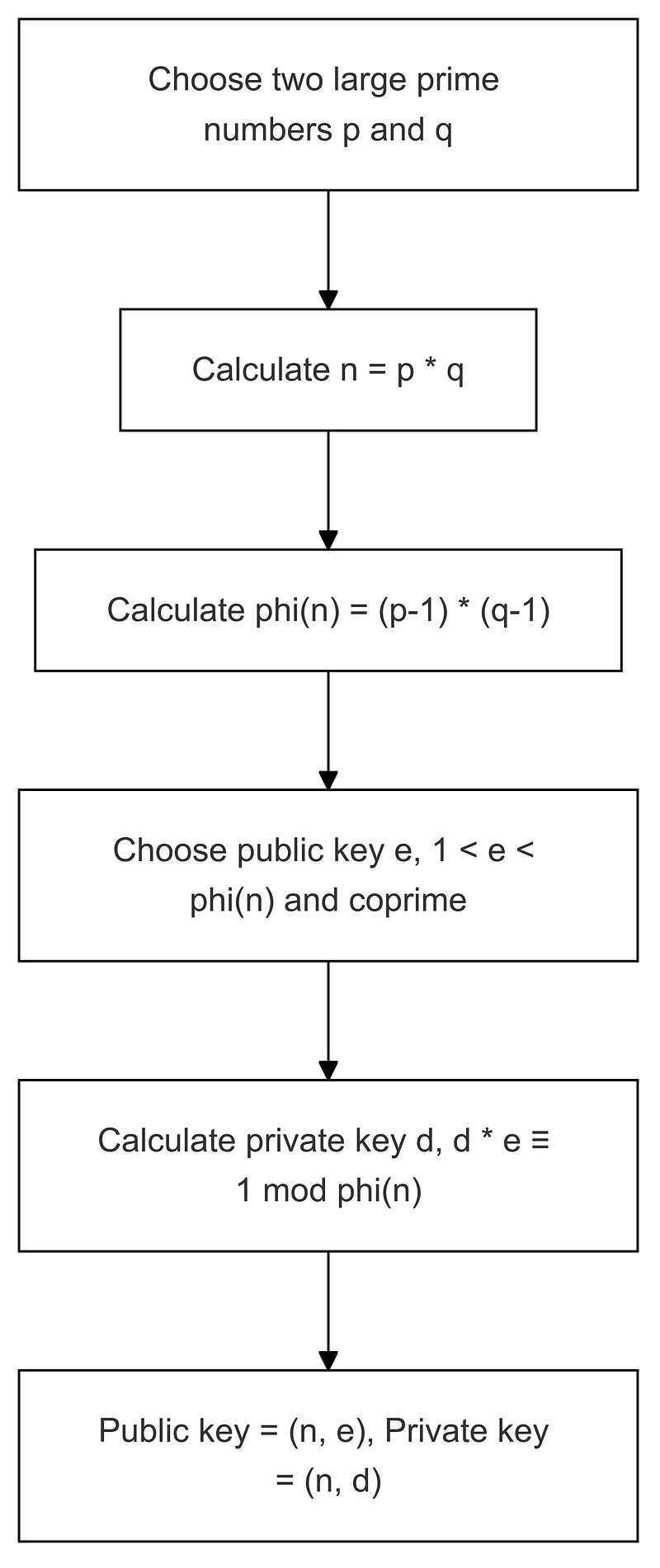 Choose two large prime numbers p and q

Calculate n = p * q

Calculate phi(n) = (p-1) * (q-1)

Choose public key e, 1 < e < phi(n) and coprime

Calculate private key d, d * e ≡ 1 mod phi(n)

Public key = (n, e), Private key = (n, d)